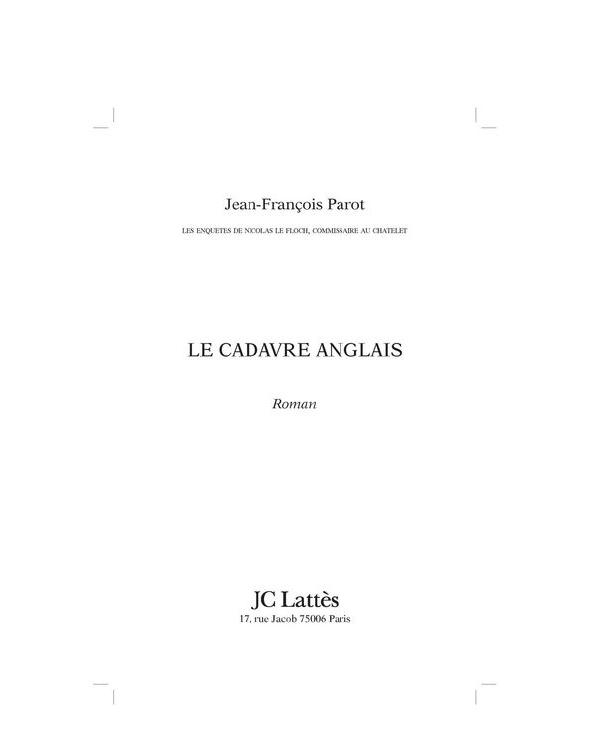 Jean-François Parot

LES ENQUETES DE NICOLAS LE FLOCH, COMMISSAIRE AU CHATELET

LE CADAVRE ANGLAIS

Roman

JC Lattès
17, rue Jacob 75006 Paris